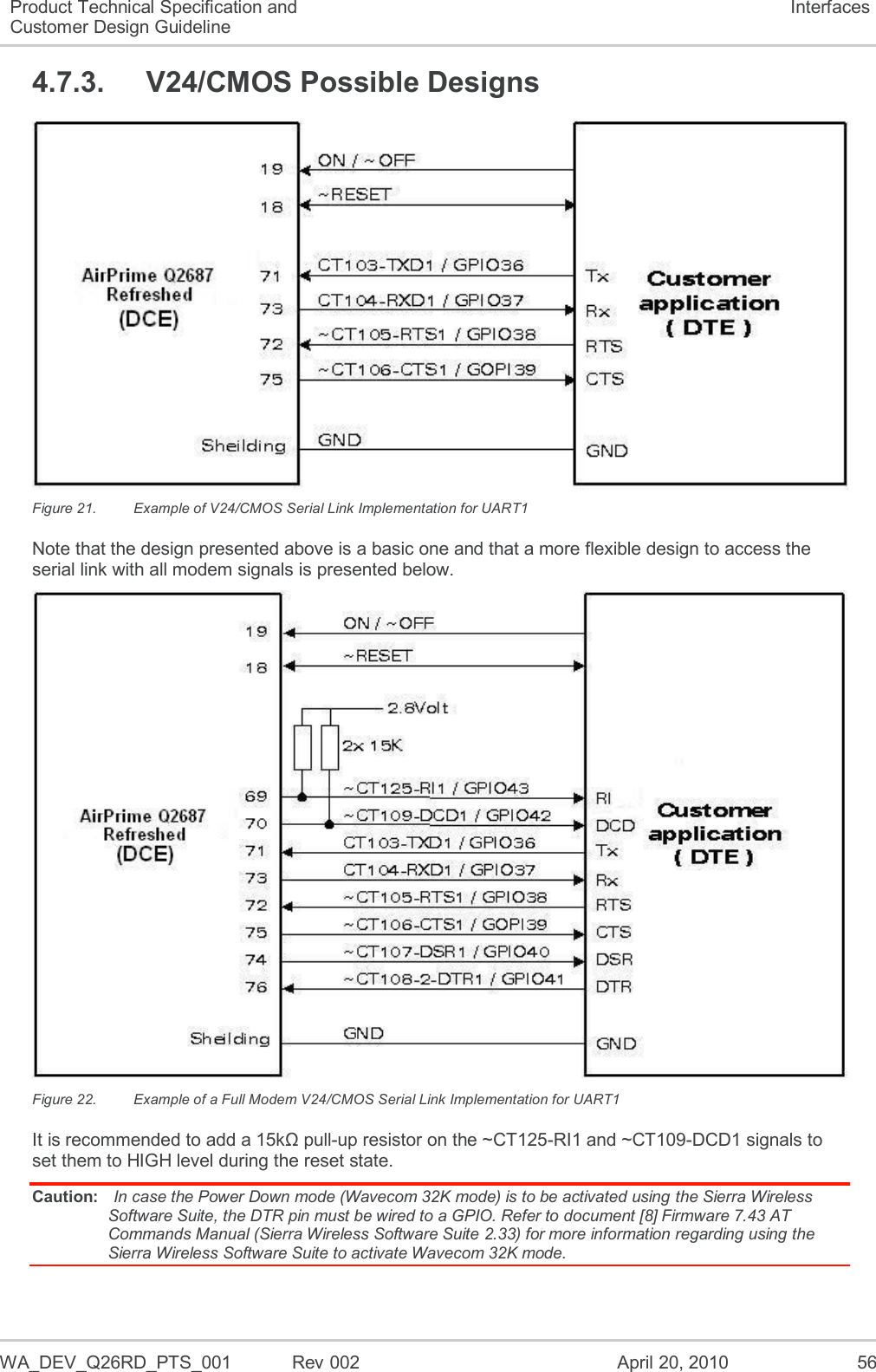 Product Technical Specification and Customer Design Guideline

Interfaces

4.7.3. V24/CMOS Possible Designs

AirPrime Q2687 Refreshed (DCE)

19
18
71
73
72
75
Sheilding

ON / ~OFF
~RESET
CT103-TXD1 / GPIO36
CT104-RXD1 / GPIO37
~CT105-RTS1 / GPIO38
~CT106-CTS1 / GOPI39
GND

Tx
Rx
RTS
CTS
GND

Customer application ( DTE )

Figure 21. Example of V24/CMOS Serial Link Implementation for UART1

Note that the design presented above is a basic one and that a more flexible design to access the serial link with all modem signals is presented below.

AirPrime Q2687 Refreshed (DCE)

19
18
69
70
71
73
72
75
74
76
Sheilding

ON / ~OFF
~RESET
2.8Volt
2x 15K
~CT125-RI1 / GPIO43
~CT109-DCD1 / GPIO42
CT103-TXD1 / GPIO36
CT104-RXD1 / GPIO37
~CT105-RTS1 / GPIO38
~CT106-CTS1 / GOPI39
~CT107-DSR1 / GPIO40
~CT108-2-DTR1 / GPIO41
GND

RI
DCD
Tx
Rx
RTS
CTS
DSR
DTR
GND

Customer application ( DTE )

Figure 22. Example of a Full Modem V24/CMOS Serial Link Implementation for UART1

It is recommended to add a 15kΩ pull-up resistor on the ~CT125-RI1 and ~CT109-DCD1 signals to set them to HIGH level during the reset state.

Caution: In case the Power Down mode (Wavecom 32K mode) is to be activated using the Sierra Wireless Software Suite, the DTR pin must be wired to a GPIO. Refer to document [8] Firmware 7.43 AT Commands Manual (Sierra Wireless Software Suite 2.33) for more information regarding using the Sierra Wireless Software Suite to activate Wavecom 32K mode.

WA_DEV_Q26RD_PTS_001 Rev 002 April 20, 2010 56